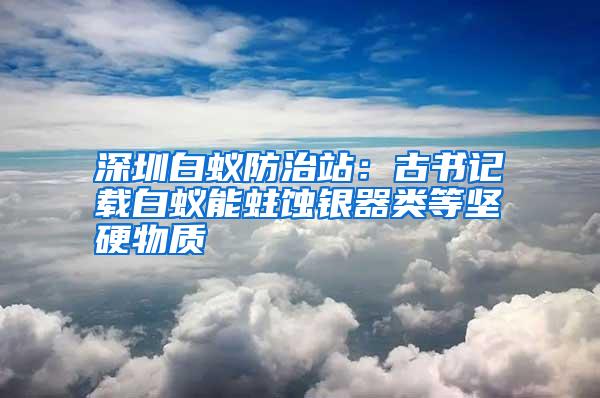 深圳白蚁防治站：古书记载白蚁能蛀蚀银器类等坚硬物质